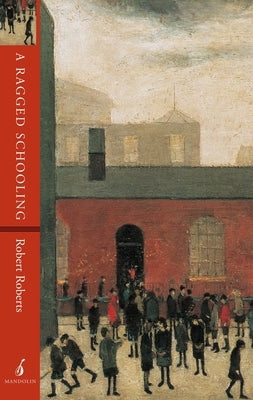 A RAGGED SCHOOLING

Robert Roberts

MANDOLIN